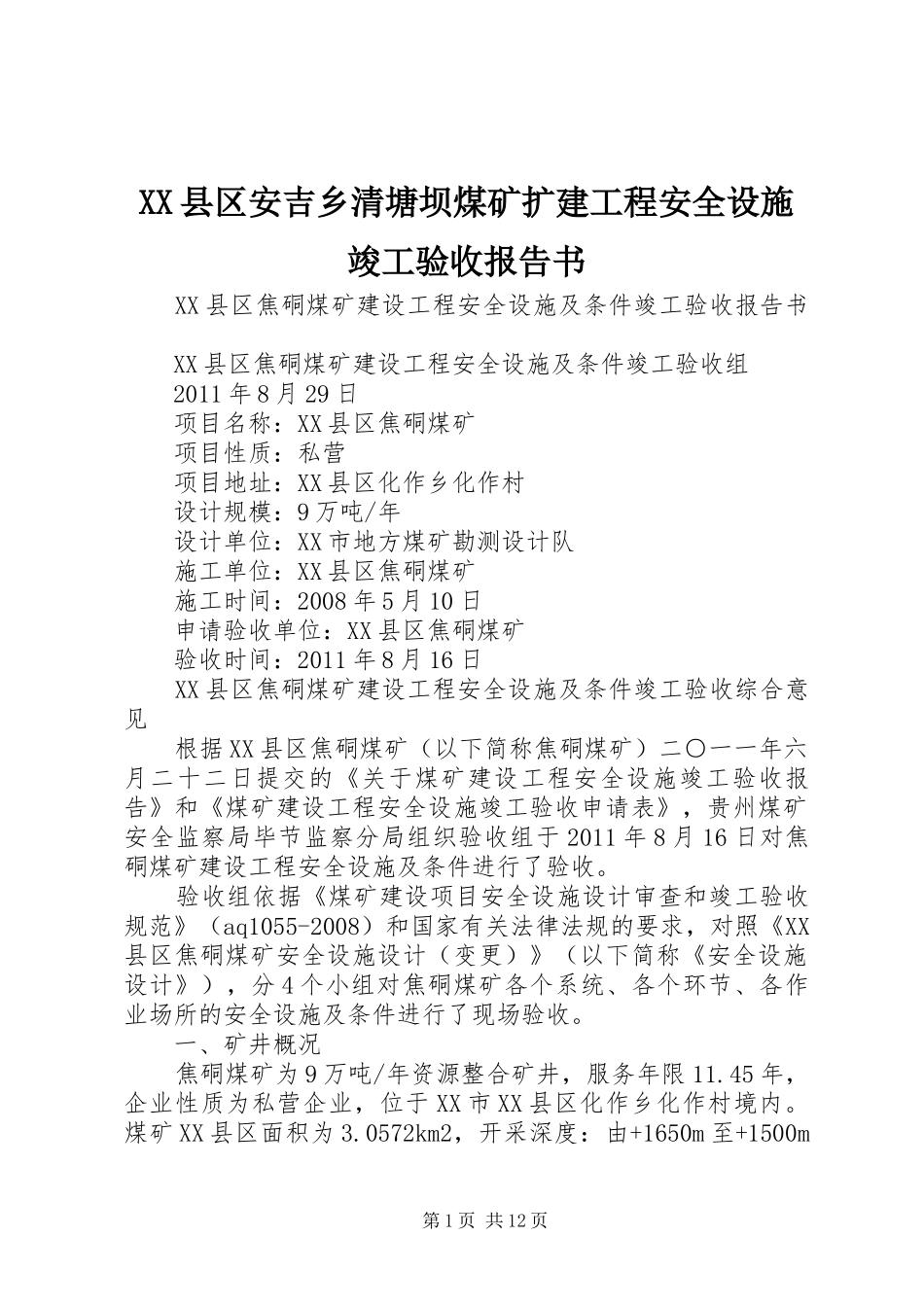 XX县区安吉乡清塘坝煤矿扩建工程安全设施竣工验收报告书

XX县区焦硐煤矿建设工程安全设施及条件竣工验收报告书

XX县区焦硐煤矿建设工程安全设施及条件竣工验收组
2011年8月29日
项目名称：XX县区焦硐煤矿
项目性质：私营
项目地址：XX县区化作乡化作村
设计规模：9万吨/年
设计单位：XX市地方煤矿勘测设计队
施工单位：XX县区焦硐煤矿
施工时间：2008年5月10日
申请验收单位：XX县区焦硐煤矿
验收时间：2011年8月16日
XX县区焦硐煤矿建设工程安全设施及条件竣工验收综合意见

根据XX县区焦硐煤矿（以下简称焦硐煤矿）二〇一一年六月二十二日提交的《关于煤矿建设工程安全设施竣工验收报告》和《煤矿建设工程安全设施竣工验收申请表》，贵州煤矿安全监察局毕节监察分局组织验收组于2011年8月16日对焦硐煤矿建设工程安全设施及条件进行了验收。

验收组依据《煤矿建设项目安全设施设计审查和竣工验收规范》（aq1055-2008）和国家有关法律法规的要求，对照《XX县区焦硐煤矿安全设施设计（变更）》（以下简称《安全设施设计》），分4个小组对焦硐煤矿各个系统、各个环节、各作业场所的安全设施及条件进行了现场验收。

一、矿井概况

焦硐煤矿为9万吨/年资源整合矿井，服务年限11.45年，企业性质为私营企业，位于XX市XX县区化作乡化作村境内。煤矿XX县区面积为3.0572km2，开采深度：由+1650m至+1500m

第1页 共12页